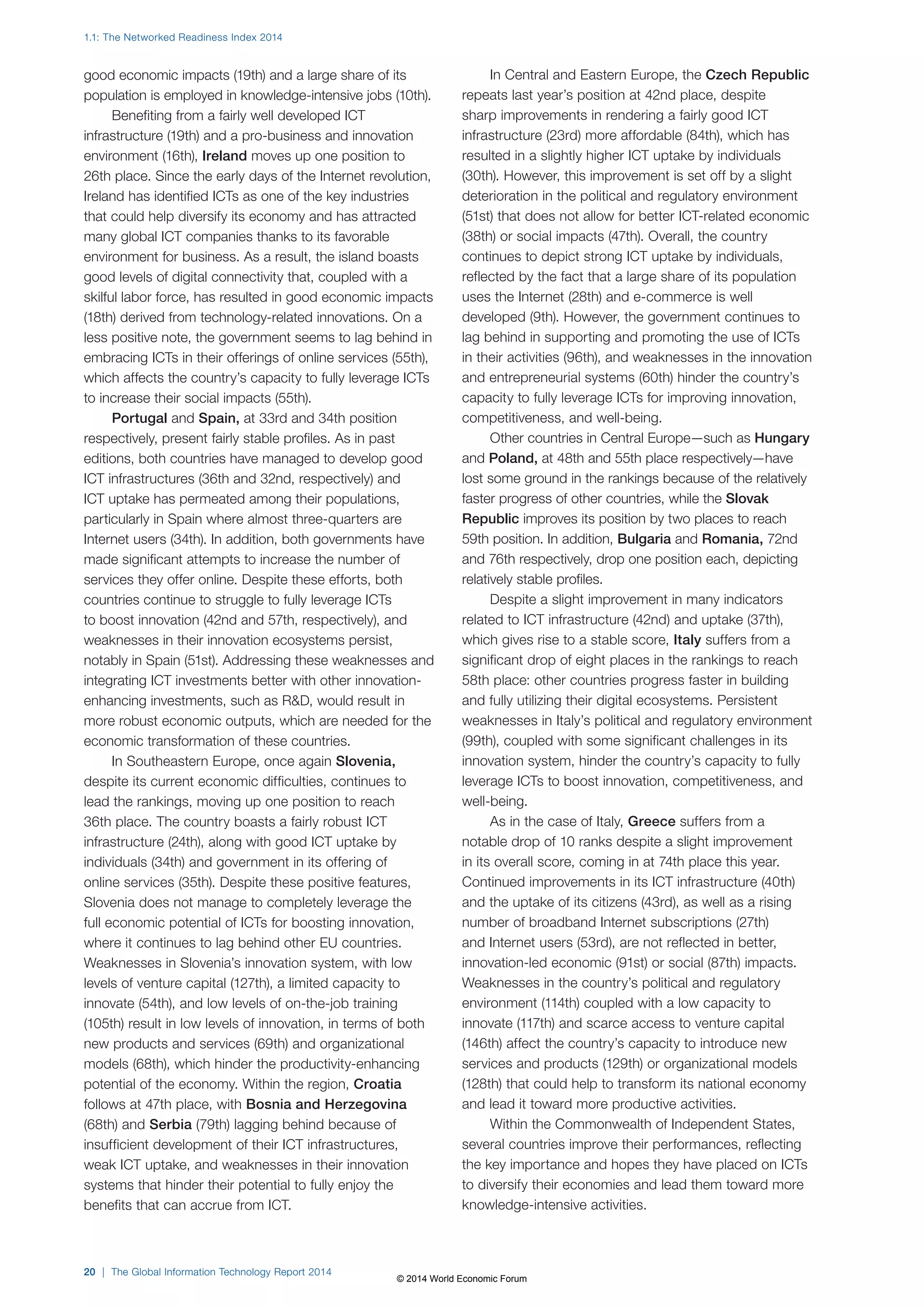 1.1: The Networked Readiness Index 2014

good economic impacts (19th) and a large share of its population is employed in knowledge-intensive jobs (10th).

Benefiting from a fairly well developed ICT infrastructure (19th) and a pro-business and innovation environment (16th), Ireland moves up one position to 26th place. Since the early days of the Internet revolution, Ireland has identified ICTs as one of the key industries that could help diversify its economy and has attracted many global ICT companies thanks to its favorable environment for business. As a result, the island boasts good levels of digital connectivity that, coupled with a skilful labor force, has resulted in good economic impacts (18th) derived from technology-related innovations. On a less positive note, the government seems to lag behind in embracing ICTs in their offerings of online services (55th), which affects the country's capacity to fully leverage ICTs to increase their social impacts (55th).

Portugal and Spain, at 33rd and 34th position respectively, present fairly stable profiles. As in past editions, both countries have managed to develop good ICT infrastructures (36th and 32nd, respectively) and ICT uptake has permeated among their populations, particularly in Spain where almost three-quarters are Internet users (34th). In addition, both governments have made significant attempts to increase the number of services they offer online. Despite these efforts, both countries continue to struggle to fully leverage ICTs to boost innovation (42nd and 57th, respectively), and weaknesses in their innovation ecosystems persist, notably in Spain (51st). Addressing these weaknesses and integrating ICT investments better with other innovation-enhancing investments, such as R&D, would result in more robust economic outputs, which are needed for the economic transformation of these countries.

In Southeastern Europe, once again Slovenia, despite its current economic difficulties, continues to lead the rankings, moving up one position to reach 36th place. The country boasts a fairly robust ICT infrastructure (24th), along with good ICT uptake by individuals (34th) and government in its offering of online services (35th). Despite these positive features, Slovenia does not manage to completely leverage the full economic potential of ICTs for boosting innovation, where it continues to lag behind other EU countries. Weaknesses in Slovenia's innovation system, with low levels of venture capital (127th), a limited capacity to innovate (54th), and low levels of on-the-job training (105th) result in low levels of innovation, in terms of both new products and services (69th) and organizational models (68th), which hinder the productivity-enhancing potential of the economy. Within the region, Croatia follows at 47th place, with Bosnia and Herzegovina (68th) and Serbia (79th) lagging behind because of insufficient development of their ICT infrastructures, weak ICT uptake, and weaknesses in their innovation systems that hinder their potential to fully enjoy the benefits that can accrue from ICT.

In Central and Eastern Europe, the Czech Republic repeats last year's position at 42nd place, despite sharp improvements in rendering a fairly good ICT infrastructure (23rd) more affordable (84th), which has resulted in a slightly higher ICT uptake by individuals (30th). However, this improvement is set off by a slight deterioration in the political and regulatory environment (51st) that does not allow for better ICT-related economic (38th) or social impacts (47th). Overall, the country continues to depict strong ICT uptake by individuals, reflected by the fact that a large share of its population uses the Internet (28th) and e-commerce is well developed (9th). However, the government continues to lag behind in supporting and promoting the use of ICTs in their activities (96th), and weaknesses in the innovation and entrepreneurial systems (60th) hinder the country's capacity to fully leverage ICTs for improving innovation, competitiveness, and well-being.

Other countries in Central Europe—such as Hungary and Poland, at 48th and 55th place respectively—have lost some ground in the rankings because of the relatively faster progress of other countries, while the Slovak Republic improves its position by two places to reach 59th position. In addition, Bulgaria and Romania, 72nd and 76th respectively, drop one position each, depicting relatively stable profiles.

Despite a slight improvement in many indicators related to ICT infrastructure (42nd) and uptake (37th), which gives rise to a stable score, Italy suffers from a significant drop of eight places in the rankings to reach 58th place: other countries progress faster in building and fully utilizing their digital ecosystems. Persistent weaknesses in Italy's political and regulatory environment (99th), coupled with some significant challenges in its innovation system, hinder the country's capacity to fully leverage ICTs to boost innovation, competitiveness, and well-being.

As in the case of Italy, Greece suffers from a notable drop of 10 ranks despite a slight improvement in its overall score, coming in at 74th place this year. Continued improvements in its ICT infrastructure (40th) and the uptake of its citizens (43rd), as well as a rising number of broadband Internet subscriptions (27th) and Internet users (53rd), are not reflected in better, innovation-led economic (91st) or social (87th) impacts. Weaknesses in the country's political and regulatory environment (114th) coupled with a low capacity to innovate (117th) and scarce access to venture capital (146th) affect the country's capacity to introduce new services and products (129th) or organizational models (128th) that could help to transform its national economy and lead it toward more productive activities.

Within the Commonwealth of Independent States, several countries improve their performances, reflecting the key importance and hopes they have placed on ICTs to diversify their economies and lead them toward more knowledge-intensive activities.

20 | The Global Information Technology Report 2014

© 2014 World Economic Forum